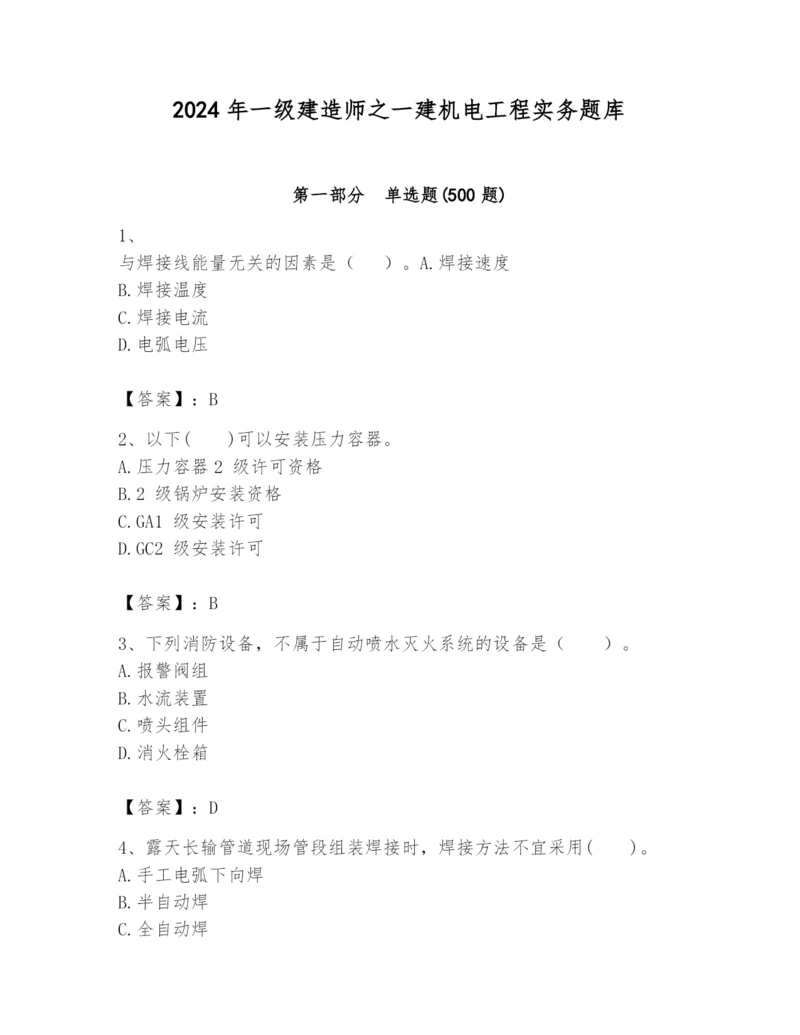 2024 年一级建造师之一建机电工程实务题库

第一部分　单选题(500 题)

1、
与焊接线能量无关的因素是（　　）。A.焊接速度
B.焊接温度
C.焊接电流
D.电弧电压

【答案】：B

2、以下(　　)可以安装压力容器。
A.压力容器 2 级许可资格
B.2 级锅炉安装资格
C.GA1 级安装许可
D.GC2 级安装许可

【答案】：B

3、下列消防设备，不属于自动喷水灭火系统的设备是（　　）。
A.报警阀组
B.水流装置
C.喷头组件
D.消火栓箱

【答案】：D

4、露天长输管道现场管段组装焊接时，焊接方法不宜采用(　　)。
A.手工电弧下向焊
B.半自动焊
C.全自动焊